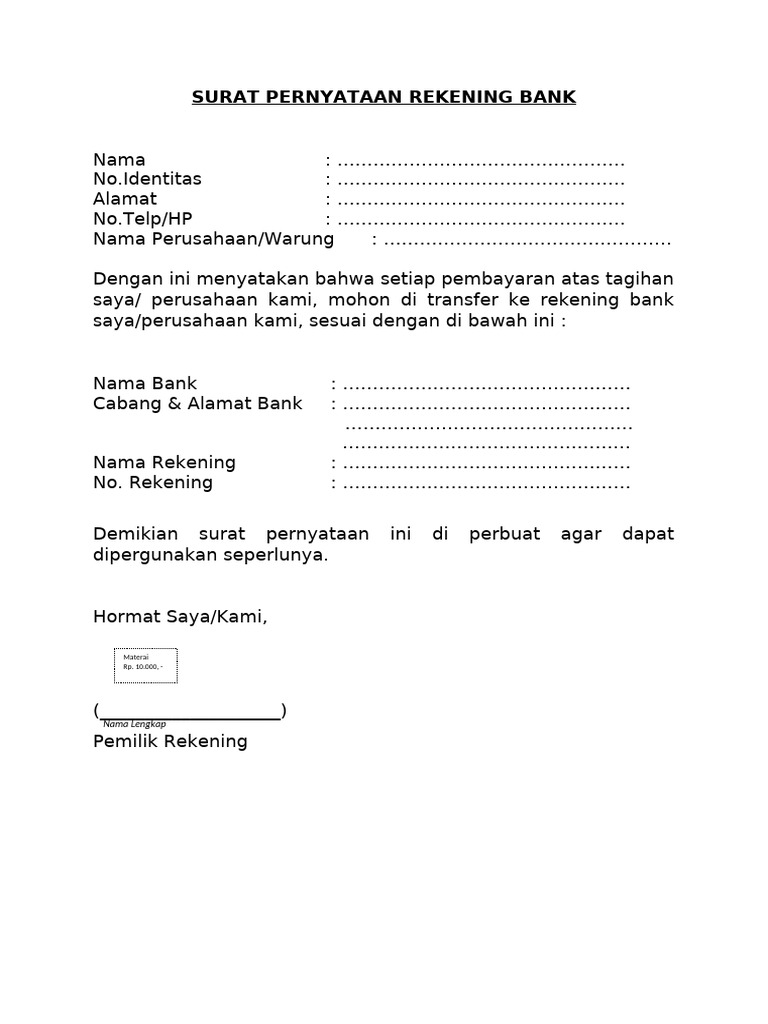 SURAT PERNYATAAN REKENING BANK

Nama : ...............................................
No.Identitas : ...............................................
Alamat : ...............................................
No.Telp/HP : ...............................................
Nama Perusahaan/Warung : ...............................................

Dengan ini menyatakan bahwa setiap pembayaran atas tagihan saya/ perusahaan kami, mohon di transfer ke rekening bank saya/perusahaan kami, sesuai dengan di bawah ini :

Nama Bank : ...............................................
Cabang & Alamat Bank : ...............................................
...............................................
...............................................
Nama Rekening : ...............................................
No. Rekening : ...............................................

Demikian surat pernyataan ini di perbuat agar dapat dipergunakan seperlunya.

Hormat Saya/Kami,

Materai
Rp. 10.000, -

(____________________)
Nama Lengkap
Pemilik Rekening